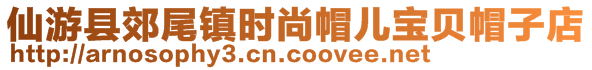 仙游县郊尾镇时尚帽儿宝贝帽子店
http://arnosophy3.cn.coovee.net